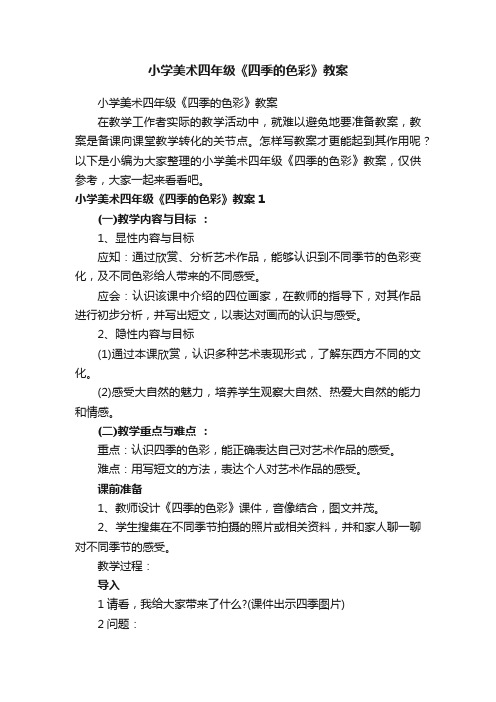 小学美术四年级《四季的色彩》教案

小学美术四年级《四季的色彩》教案

在教学工作者实际的教学活动中，就难以避免地要准备教案，教案是备课向课堂教学转化的关节点。怎样写教案才更能起到其作用呢？以下是小编为大家整理的小学美术四年级《四季的色彩》教案，仅供参考，大家一起来看看吧。

小学美术四年级《四季的色彩》教案 1

(一)教学内容与目标 ：

1、显性内容与目标

应知：通过欣赏、分析艺术作品，能够认识到不同季节的色彩变化，及不同色彩给人带来的不同感受。

应会：认识该课中介绍的四位画家，在教师的指导下，对其作品进行初步分析，并写出短文，以表达对画而的认识与感受。

2、隐性内容与目标

(1)通过本课欣赏，认识多种艺术表现形式，了解东西方不同的文化。

(2)感受大自然的魅力，培养学生观察大自然、热爱大自然的能力和情感。

(二)教学重点与难点 ：

重点：认识四季的色彩，能正确表达自己对艺术作品的感受。

难点：用写短文的方法，表达个人对艺术作品的感受。

课前准备

1、教师设计《四季的色彩》课件，音像结合，图文并茂。

2、学生搜集在不同季节拍摄的照片或相关资料，并和家人聊一聊对不同季节的感受。

教学过程：

导入

1 请看，我给大家带来了什么?(课件出示四季图片)

2 问题：